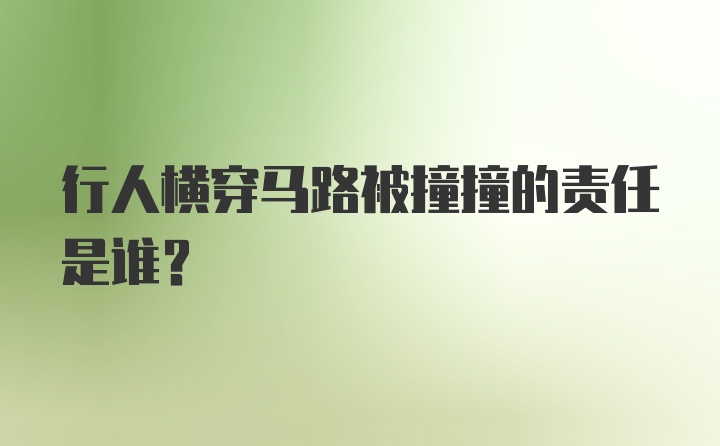 行人横穿马路被撞撞的责任是谁？